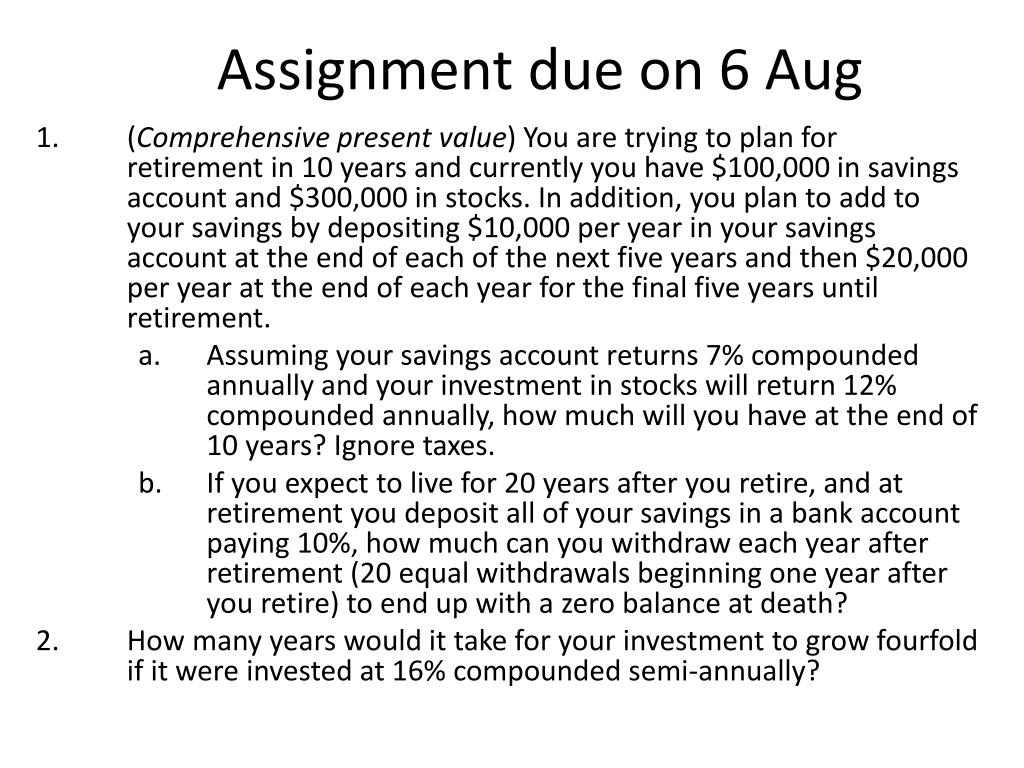 Assignment due on 6 Aug

1. (Comprehensive present value) You are trying to plan for retirement in 10 years and currently you have \$100,000 in savings account and \$300,000 in stocks. In addition, you plan to add to your savings by depositing \$10,000 per year in your savings account at the end of each of the next five years and then \$20,000 per year at the end of each year for the final five years until retirement.

a. Assuming your savings account returns 7% compounded annually and your investment in stocks will return 12% compounded annually, how much will you have at the end of 10 years? Ignore taxes.

b. If you expect to live for 20 years after you retire, and at retirement you deposit all of your savings in a bank account paying 10%, how much can you withdraw each year after retirement (20 equal withdrawals beginning one year after you retire) to end up with a zero balance at death?

2. How many years would it take for your investment to grow fourfold if it were invested at 16% compounded semi-annually?